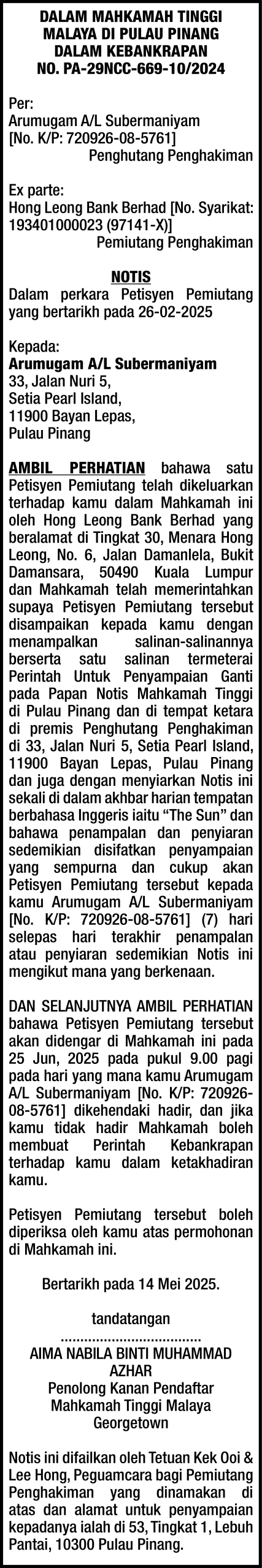 DALAM MAHKAMAH TINGGI MALAYA DI PULAU PINANG DALAM KEBANKRAPAN NO. PA-29NCC-669-10/2024

Per:
Arumugam A/L Subermaniyam
[No. K/P: 720926-08-5761]
Penghutang Penghakiman

Ex parte:
Hong Leong Bank Berhad [No. Syarikat: 193401000023 (97141-X)]
Pemiutang Penghakiman

NOTIS
Dalam perkara Petisyen Pemiutang yang bertarikh pada 26-02-2025

Kepada:
Arumugam A/L Subermaniyam
33, Jalan Nuri 5,
Setia Pearl Island,
11900 Bayan Lepas,
Pulau Pinang

AMBIL PERHATIAN bahawa satu Petisyen Pemiutang telah dikeluarkan terhadap kamu dalam Mahkamah ini oleh Hong Leong Bank Berhad yang beralamat di Tingkat 30, Menara Hong Leong, No. 6, Jalan Damanlela, Bukit Damansara, 50490 Kuala Lumpur dan Mahkamah telah memerintahkan supaya Petisyen Pemiutang tersebut disampaikan kepada kamu dengan menampalkan salinan-salinannya berserta satu salinan termeterai Perintah Untuk Penyampaian Ganti pada Papan Notis Mahkamah Tinggi di Pulau Pinang dan di tempat ketara di premis Penghutang Penghakiman di 33, Jalan Nuri 5, Setia Pearl Island, 11900 Bayan Lepas, Pulau Pinang dan juga dengan menyiarkan Notis ini sekali di dalam akhbar harian tempatan berbahasa Inggeris iaitu “The Sun” dan bahawa penampalan dan penyiaran sedemikian disifatkan penyampaian yang sempurna dan cukup akan Petisyen Pemiutang tersebut kepada kamu Arumugam A/L Subermaniyam [No. K/P: 720926-08-5761] (7) hari selepas hari terakhir penampalan atau penyiaran sedemikian Notis ini mengikut mana yang berkenaan.

DAN SELANJUTNYA AMBIL PERHATIAN bahawa Petisyen Pemiutang tersebut akan didengar di Mahkamah ini pada 25 Jun, 2025 pada pukul 9.00 pagi pada hari yang mana kamu Arumugam A/L Subermaniyam [No. K/P: 720926-08-5761] dikehendaki hadir, dan jika kamu tidak hadir Mahkamah boleh membuat Perintah Kebankrapan terhadap kamu dalam ketakhadiran kamu.

Petisyen Pemiutang tersebut boleh diperiksa oleh kamu atas permohonan di Mahkamah ini.

Bertarikh pada 14 Mei 2025.

tandatangan
....................................
AIMA NABILA BINTI MUHAMMAD AZHAR
Penolong Kanan Pendaftar
Mahkamah Tinggi Malaya
Georgetown

Notis ini difailkan oleh Tetuan Kek Ooi & Lee Hong, Peguamcara bagi Pemiutang Penghakiman yang dinamakan di atas dan alamat untuk penyampaian kepadanya ialah di 53, Tingkat 1, Lebuh Pantai, 10300 Pulau Pinang.